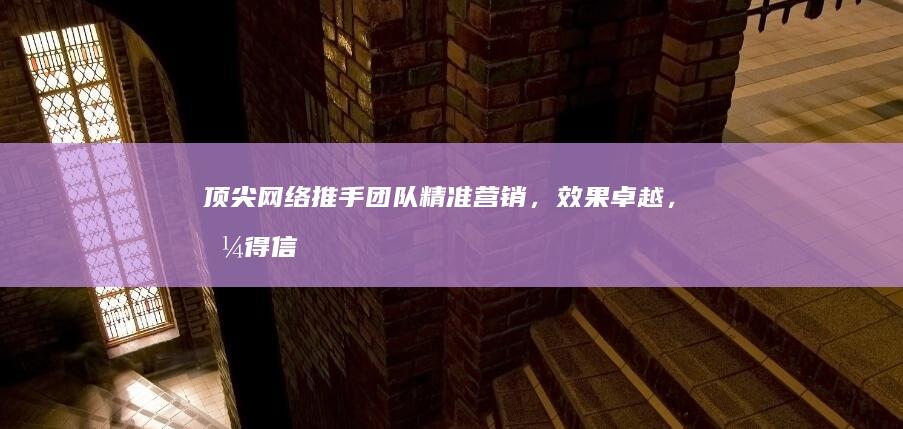 顶尖网络推手团队精准营销，效果卓越，¼得信